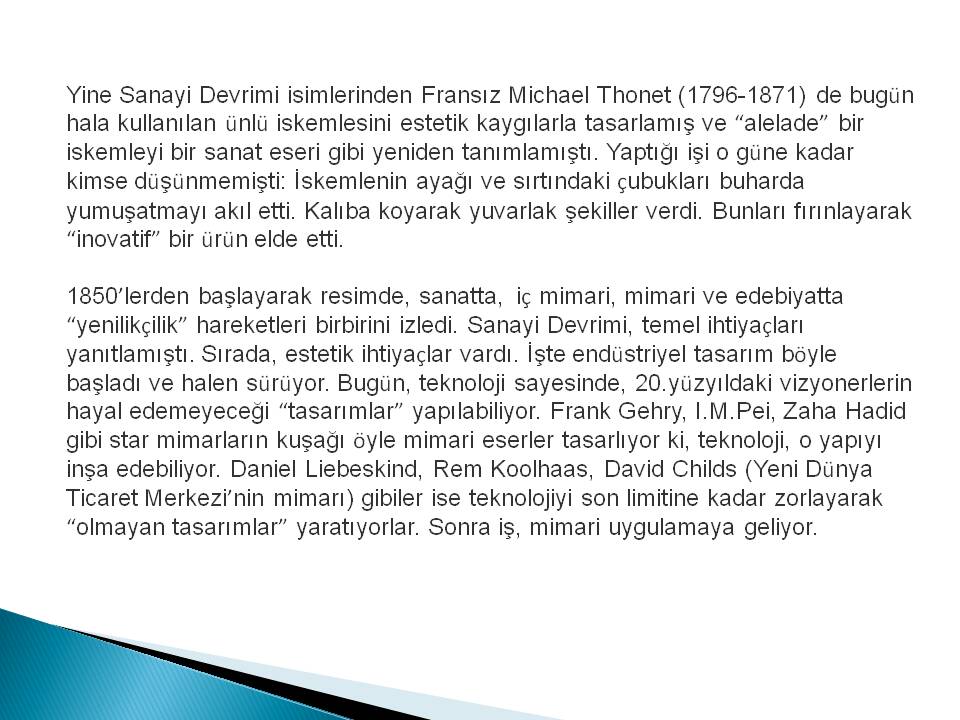 Yine Sanayi Devrimi isimlerinden Fransız Michael Thonet (1796-1871) de bugün hala kullanılan ünlü iskemlesini estetik kaygılarla tasarlamış ve “alelade” bir iskemleyi bir sanat eseri gibi yeniden tanımlamıştı. Yaptığı işi o güne kadar kimse düşünmemişti: İskemlenin ayağı ve sırtındaki çubukları buharda yumuşatmayı akıl etti. Kalıba koyarak yuvarlak şekiller verdi. Bunları fırınlayarak “inovatif” bir ürün elde etti.

1850’lerden başlayarak resimde, sanatta, iç mimari, mimari ve edebiyatta “yenilikçilik” hareketleri birbirini izledi. Sanayi Devrimi, temel ihtiyaçları yanıtlamıştı. Sırada, estetik ihtiyaçlar vardı. İşte endüstriyel tasarım böyle başladı ve halen sürüyor. Bugün, teknoloji sayesinde, 20.yüzyıldaki vizyonerlerin hayal edemeyeceği “tasarımlar” yapılabiliyor. Frank Gehry, I.M.Pei, Zaha Hadid gibi star mimarların kuşağı öyle mimari eserler tasarlıyor ki, teknoloji, o yapıyı inşa edebiliyor. Daniel Liebeskind, Rem Koolhaas, David Childs (Yeni Dünya Ticaret Merkezi’nin mimarı) gibiler ise teknolojiyi son limitine kadar zorlayarak “olmayan tasarımlar” yaratıyorlar. Sonra iş, mimari uygulamaya geliyor.